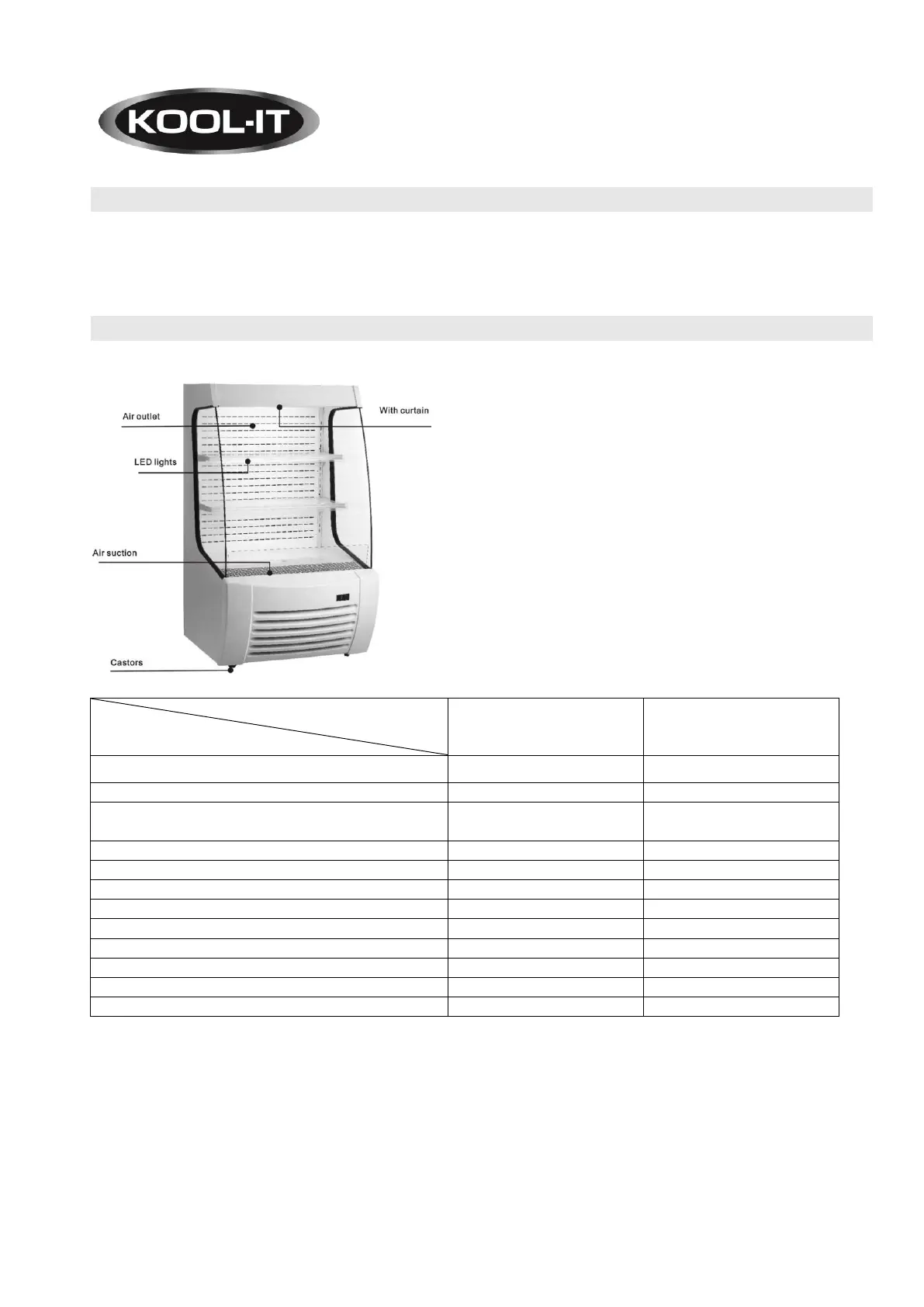 KOOL-IT

Air outlet

With curtain

LED lights

Air suction

Castors